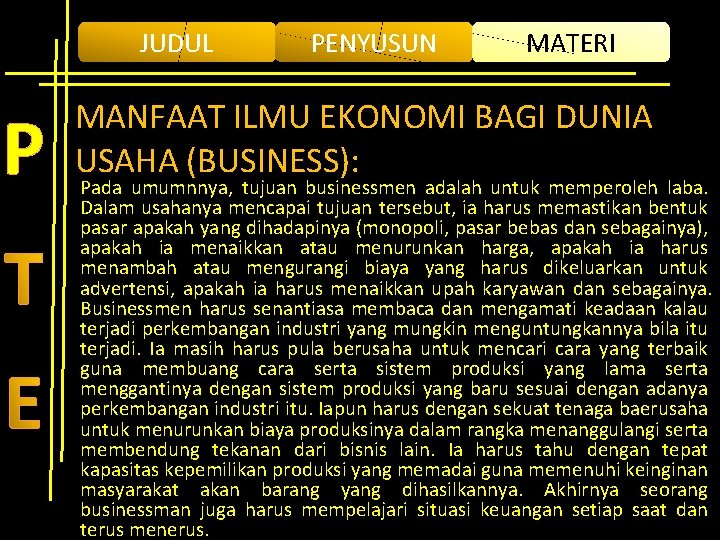 JUDUL PENYUSUN MATERI

P
T
E

MANFAAT ILMU EKONOMI BAGI DUNIA USAHA (BUSINESS):

Pada umumnnya, tujuan businessmen adalah untuk memperoleh laba. Dalam usahanya mencapai tujuan tersebut, ia harus memastikan bentuk pasar apakah yang dihadapinya (monopoli, pasar bebas dan sebagainya), apakah ia menaikkan atau menurunkan harga, apakah ia harus menambah atau mengurangi biaya yang harus dikeluarkan untuk advertensi, apakah ia harus menaikkan upah karyawan dan sebagainya. Businessmen harus senantiasa membaca dan mengamati keadaan kalau terjadi perkembangan industri yang mungkin menguntungkannya bila itu terjadi. Ia masih harus pula berusaha untuk mencari cara yang terbaik guna membuang cara serta sistem produksi yang lama serta menggantinya dengan sistem produksi yang baru sesuai dengan adanya perkembangan industri itu. Iapun harus dengan sekuat tenaga baerusaha untuk menurunkan biaya produksinya dalam rangka menanggulangi serta membendung tekanan dari bisnis lain. Ia harus tahu dengan tepat kapasitas kepemilikan produksi yang memadai guna memenuhi keinginan masyarakat akan barang yang dihasilkannya. Akhirnya seorang businessman juga harus mempelajari situasi keuangan setiap saat dan terus menerus.